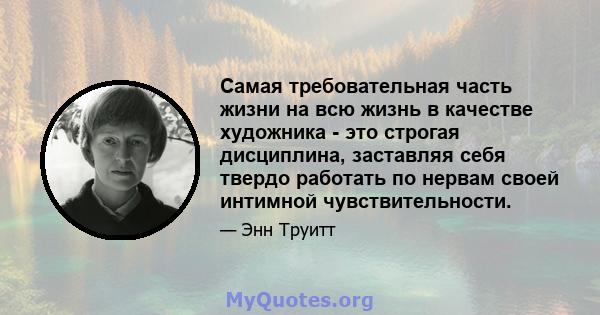 Самая требовательная часть жизни на всю жизнь в качестве художника - это строгая дисциплина, заставляя себя твердо работать по нервам своей интимной чувствительности.

— Энн Труитт

MyQuotes.org